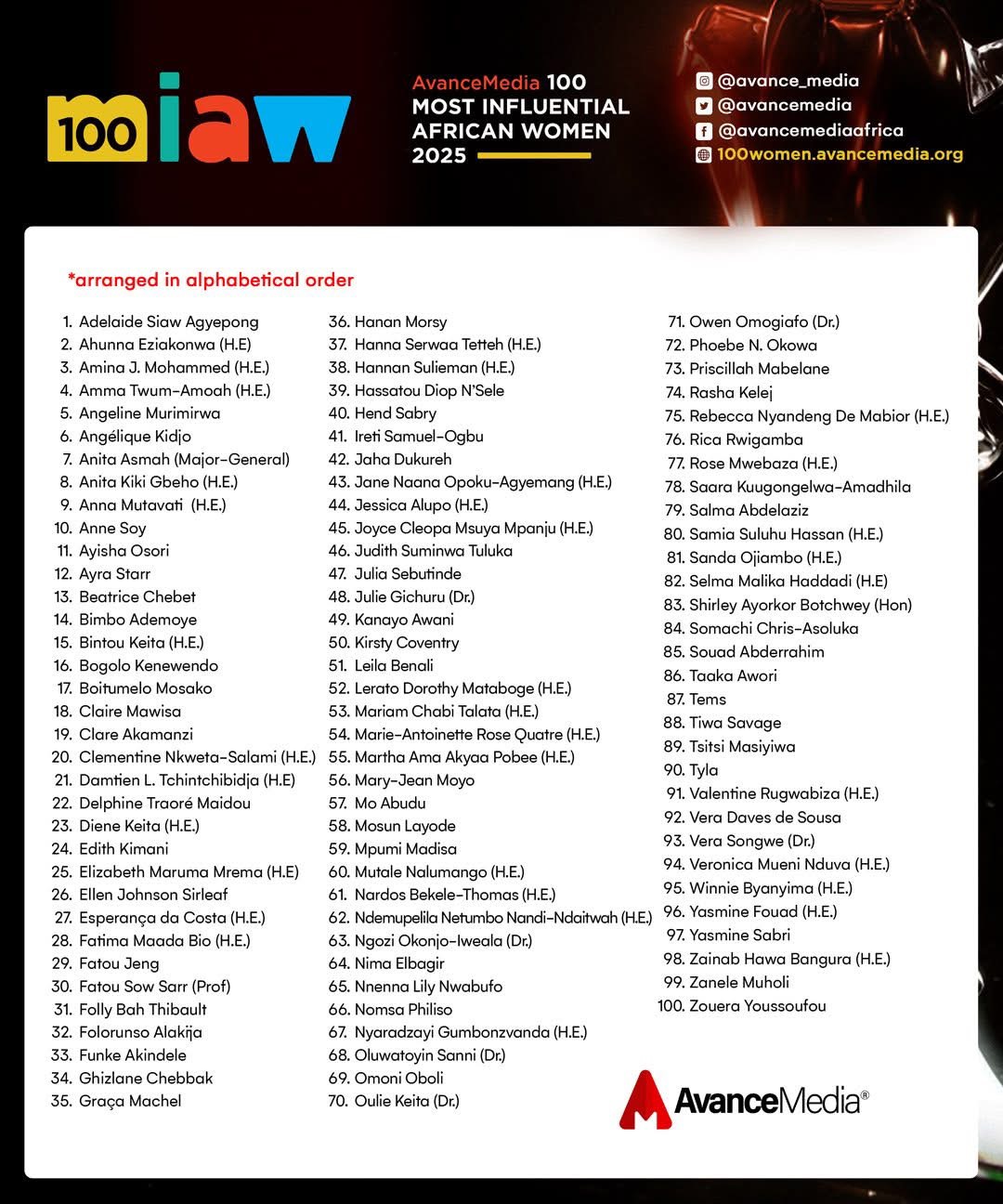 100 miaw

AvanceMedia 100
MOST INFLUENTIAL
AFRICAN WOMEN
2025

@avance_media
@avancemedia
@avancemediaafrica
100women.avancemedia.org

*arranged in alphabetical order

1. Adelaide Siaw Agyepong
2. Ahunna Eziakonwa (H.E)
3. Amina J. Mohammed (H.E.)
4. Amma Twum-Amoah (H.E.)
5. Angeline Murimirwa
6. Angélique Kidjo
7. Anita Asmah (Major-General)
8. Anita Kiki Gbeho (H.E.)
9. Anna Mutavati (H.E.)
10. Anne Soy
11. Ayisha Osori
12. Ayra Starr
13. Beatrice Chebet
14. Bimbo Ademoye
15. Bintou Keita (H.E.)
16. Bogolo Kenewendo
17. Boitumelo Mosako
18. Claire Mawisa
19. Clare Akamanzi
20. Clementine Nkweta-Salami (H.E.)
21. Damtien L. Tchintchibidja (H.E)
22. Delphine Traoré Maidou
23. Diene Keita (H.E.)
24. Edith Kimani
25. Elizabeth Maruma Mrema (H.E)
26. Ellen Johnson Sirleaf
27. Esperança da Costa (H.E.)
28. Fatima Maada Bio (H.E.)
29. Fatou Jeng
30. Fatou Sow Sarr (Prof)
31. Folly Bah Thibault
32. Folorunso Alakija
33. Funke Akindele
34. Ghizlane Chebbak
35. Graça Machel
36. Hanan Morsy
37. Hanna Serwaa Tetteh (H.E.)
38. Hannan Sulieman (H.E.)
39. Hassatou Diop N'Sele
40. Hend Sabry
41. Ireti Samuel-Ogbu
42. Jaha Dukureh
43. Jane Naana Opoku-Agyemang (H.E.)
44. Jessica Alupo (H.E.)
45. Joyce Cleopa Msuya Mpanju (H.E.)
46. Judith Suminwa Tuluka
47. Julia Sebutinde
48. Julie Gichuru (Dr.)
49. Kanayo Awani
50. Kirsty Coventry
51. Leila Benali
52. Lerato Dorothy Mataboge (H.E.)
53. Mariam Chabi Talata (H.E.)
54. Marie-Antoinette Rose Quatre (H.E.)
55. Martha Ama Akyaa Pobee (H.E.)
56. Mary-Jean Moyo
57. Mo Abudu
58. Mosun Layode
59. Mpumi Madisa
60. Mutale Nalumango (H.E.)
61. Nardos Bekele-Thomas (H.E.)
62. Ndemupelila Netumbo Nandi-Ndaitwah (H.E.)
63. Ngozi Okonjo-Iweala (Dr.)
64. Nima Elbagir
65. Nnenna Lily Nwabufo
66. Nomsa Philiso
67. Nyaradzayi Gumbonzvanda (H.E.)
68. Oluwatoyin Sanni (Dr.)
69. Omoni Oboli
70. Oulie Keita (Dr.)
71. Owen Omogiafo (Dr.)
72. Phoebe N. Okowa
73. Priscillah Mabelane
74. Rasha Kelej
75. Rebecca Nyandeng De Mabior (H.E.)
76. Rica Rwigamba
77. Rose Mwebaza (H.E.)
78. Saara Kuugongelwa-Amadhila
79. Salma Abdelaziz
80. Samia Suluhu Hassan (H.E.)
81. Sanda Ojiambo (H.E.)
82. Selma Malika Haddadi (H.E)
83. Shirley Ayorkor Botchwey (Hon)
84. Somachi Chris-Asoluka
85. Souad Abderrahim
86. Taaka Awori
87. Tems
88. Tiwa Savage
89. Tsitsi Masiyiwa
90. Tyla
91. Valentine Rugwabiza (H.E.)
92. Vera Daves de Sousa
93. Vera Songwe (Dr.)
94. Veronica Mueni Nduva (H.E.)
95. Winnie Byanyima (H.E.)
96. Yasmine Fouad (H.E.)
97. Yasmine Sabri
98. Zainab Hawa Bangura (H.E.)
99. Zanele Muholi
100. Zouera Youssoufou

AvanceMedia®